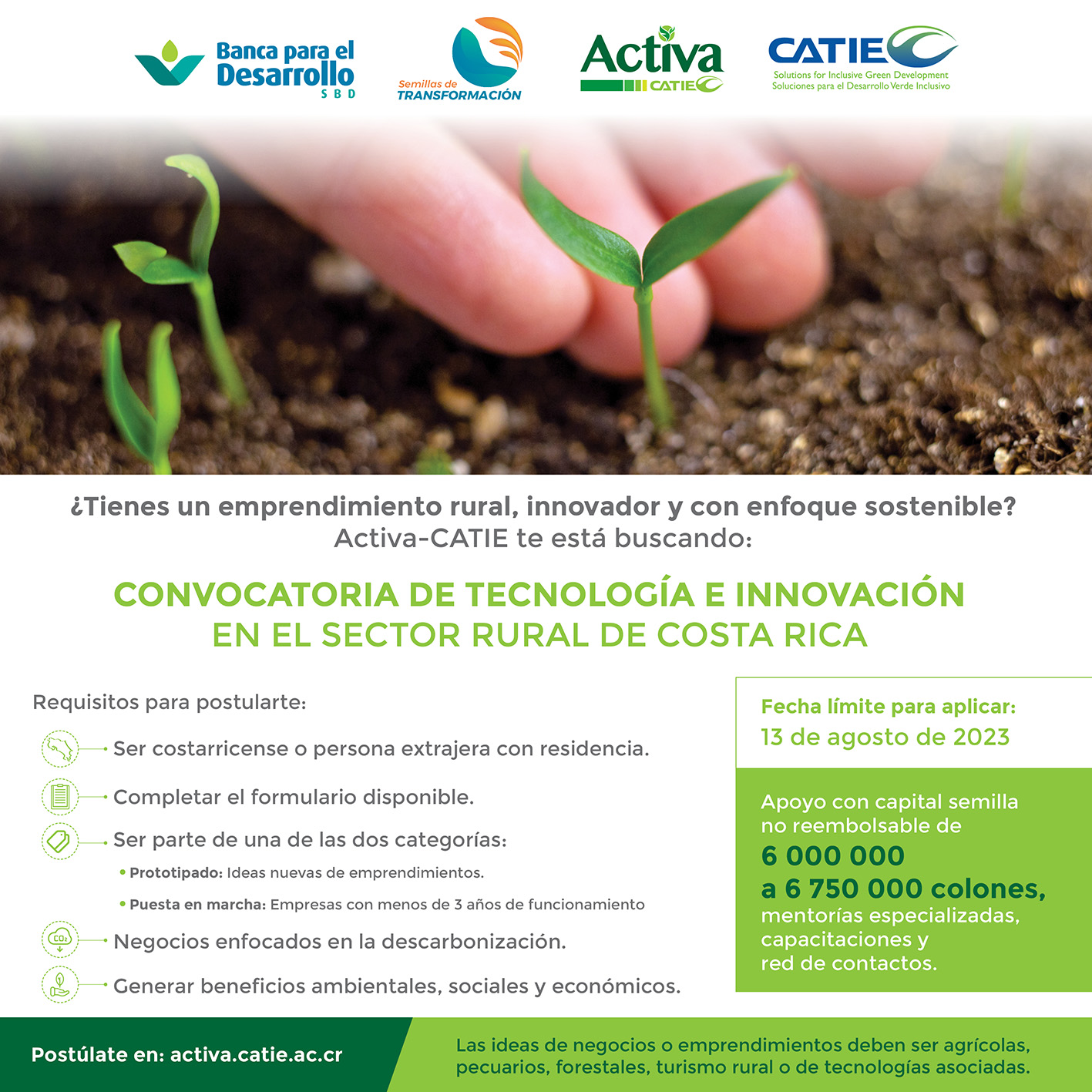 Banca para el Desarrollo
SBD

Semillas de TRANSFORMACIÓN

Activa
CATIE

CATIE
Solutions for Inclusive Green Development
Soluciones para el Desarrollo Verde Inclusivo

¿Tienes un emprendimiento rural, innovador y con enfoque sostenible?
Activa-CATIE te está buscando:

CONVOCATORIA DE TECNOLOGÍA E INNOVACIÓN EN EL SECTOR RURAL DE COSTA RICA

Requisitos para postularte:

Ser costarricense o persona extrajera con residencia.

Completar el formulario disponible.

Ser parte de una de las dos categorías:

• Prototipado: Ideas nuevas de emprendimientos.

• Puesta en marcha: Empresas con menos de 3 años de funcionamiento

$CO_2$

Negocios enfocados en la descarbonización.

Generar beneficios ambientales, sociales y económicos.

Fecha límite para aplicar:
13 de agosto de 2023

Apoyo con capital semilla no reembolsable de
6 000 000
a 6 750 000 colones,
mentorías especializadas, capacitaciones y red de contactos.

Postúlate en: activa.catie.ac.cr

Las ideas de negocios o emprendimientos deben ser agrícolas, pecuarios, forestales, turismo rural o de tecnologías asociadas.